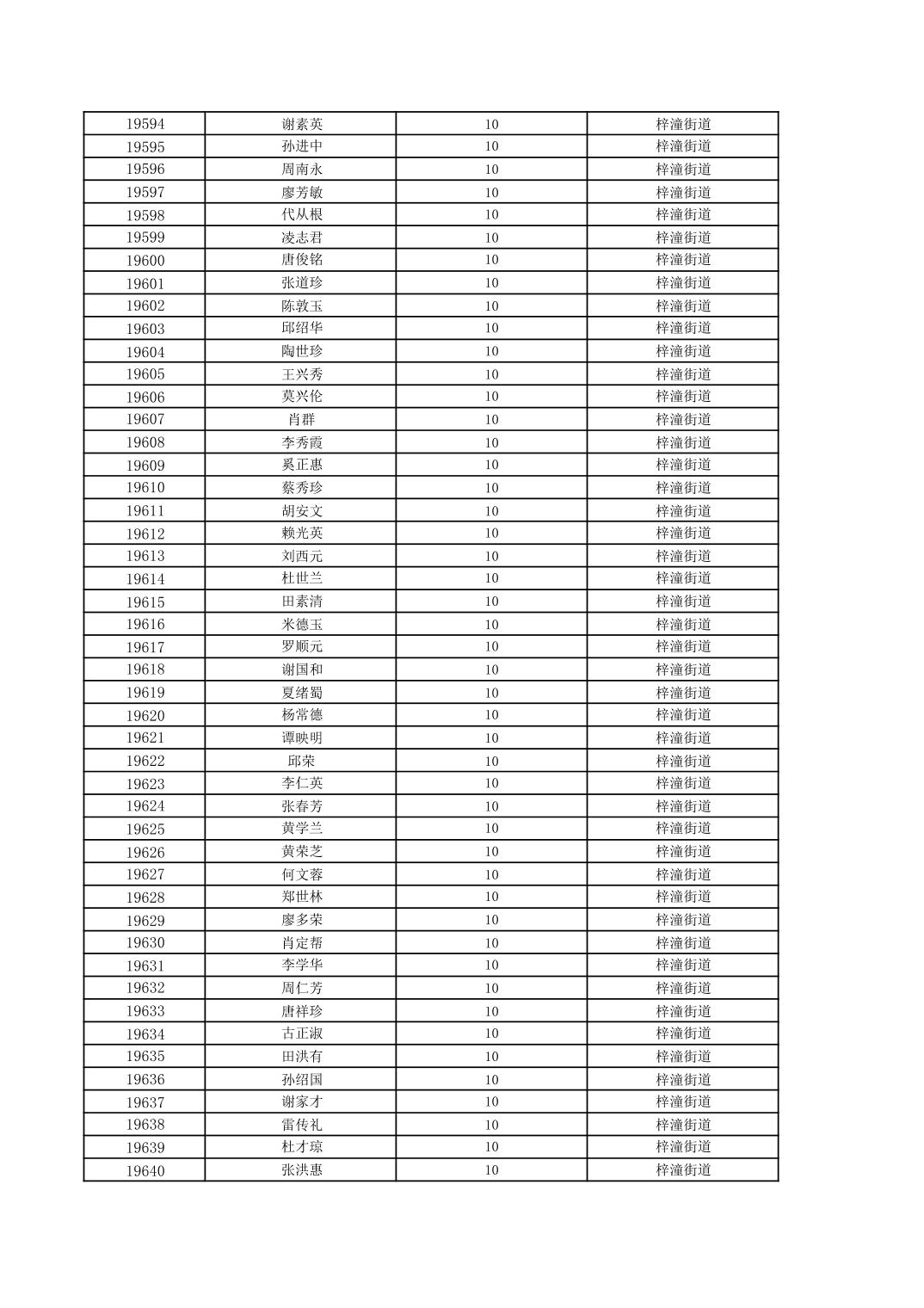 | 19594 | 谢素英 | 10 | 梓潼街道 |
|---|---|---|---|
| 19595 | 孙进中 | 10 | 梓潼街道 |
| 19596 | 周南永 | 10 | 梓潼街道 |
| 19597 | 廖芳敏 | 10 | 梓潼街道 |
| 19598 | 代从根 | 10 | 梓潼街道 |
| 19599 | 凌志君 | 10 | 梓潼街道 |
| 19600 | 唐俊铭 | 10 | 梓潼街道 |
| 19601 | 张道珍 | 10 | 梓潼街道 |
| 19602 | 陈敦玉 | 10 | 梓潼街道 |
| 19603 | 邱绍华 | 10 | 梓潼街道 |
| 19604 | 陶世珍 | 10 | 梓潼街道 |
| 19605 | 王兴秀 | 10 | 梓潼街道 |
| 19606 | 莫兴伦 | 10 | 梓潼街道 |
| 19607 | 肖群 | 10 | 梓潼街道 |
| 19608 | 李秀霞 | 10 | 梓潼街道 |
| 19609 | 奚正惠 | 10 | 梓潼街道 |
| 19610 | 蔡秀珍 | 10 | 梓潼街道 |
| 19611 | 胡安文 | 10 | 梓潼街道 |
| 19612 | 赖光英 | 10 | 梓潼街道 |
| 19613 | 刘西元 | 10 | 梓潼街道 |
| 19614 | 杜世兰 | 10 | 梓潼街道 |
| 19615 | 田素清 | 10 | 梓潼街道 |
| 19616 | 米德玉 | 10 | 梓潼街道 |
| 19617 | 罗顺元 | 10 | 梓潼街道 |
| 19618 | 谢国和 | 10 | 梓潼街道 |
| 19619 | 夏绪蜀 | 10 | 梓潼街道 |
| 19620 | 杨常德 | 10 | 梓潼街道 |
| 19621 | 谭映明 | 10 | 梓潼街道 |
| 19622 | 邱荣 | 10 | 梓潼街道 |
| 19623 | 李仁英 | 10 | 梓潼街道 |
| 19624 | 张春芳 | 10 | 梓潼街道 |
| 19625 | 黄学兰 | 10 | 梓潼街道 |
| 19626 | 黄荣芝 | 10 | 梓潼街道 |
| 19627 | 何文蓉 | 10 | 梓潼街道 |
| 19628 | 郑世林 | 10 | 梓潼街道 |
| 19629 | 廖多荣 | 10 | 梓潼街道 |
| 19630 | 肖定帮 | 10 | 梓潼街道 |
| 19631 | 李学华 | 10 | 梓潼街道 |
| 19632 | 周仁芳 | 10 | 梓潼街道 |
| 19633 | 唐祥珍 | 10 | 梓潼街道 |
| 19634 | 古正淑 | 10 | 梓潼街道 |
| 19635 | 田洪有 | 10 | 梓潼街道 |
| 19636 | 孙绍国 | 10 | 梓潼街道 |
| 19637 | 谢家才 | 10 | 梓潼街道 |
| 19638 | 雷传礼 | 10 | 梓潼街道 |
| 19639 | 杜才琼 | 10 | 梓潼街道 |
| 19640 | 张洪惠 | 10 | 梓潼街道 |